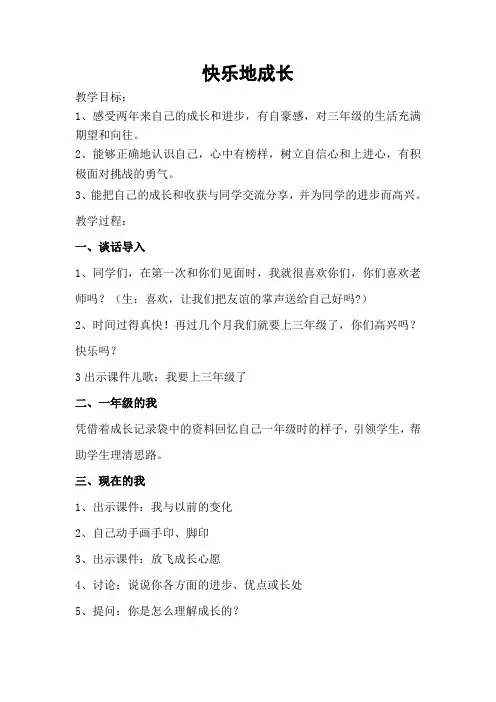 快乐地成长

教学目标：

1、感受两年来自己的成长和进步，有自豪感，对三年级的生活充满期望和向往。

2、能够正确地认识自己，心中有榜样，树立自信心和上进心，有积极面对挑战的勇气。

3、能把自己的成长和收获与同学交流分享，并为同学的进步而高兴。

教学过程：

一、谈话导入

1、同学们，在第一次和你们见面时，我就很喜欢你们，你们喜欢老师吗？（生：喜欢，让我们把友谊的掌声送给自己好吗?）

2、时间过得真快！再过几个月我们就要上三年级了，你们高兴吗？快乐吗？

3 出示课件儿歌：我要上三年级了

二、一年级的我

凭借着成长记录袋中的资料回忆自己一年级时的样子，引领学生，帮助学生理清思路。

三、现在的我

1、出示课件：我与以前的变化

2、自己动手画手印、脚印

3、出示课件：放飞成长心愿

4、讨论：说说你各方面的进步、优点或长处

5、提问：你是怎么理解成长的？